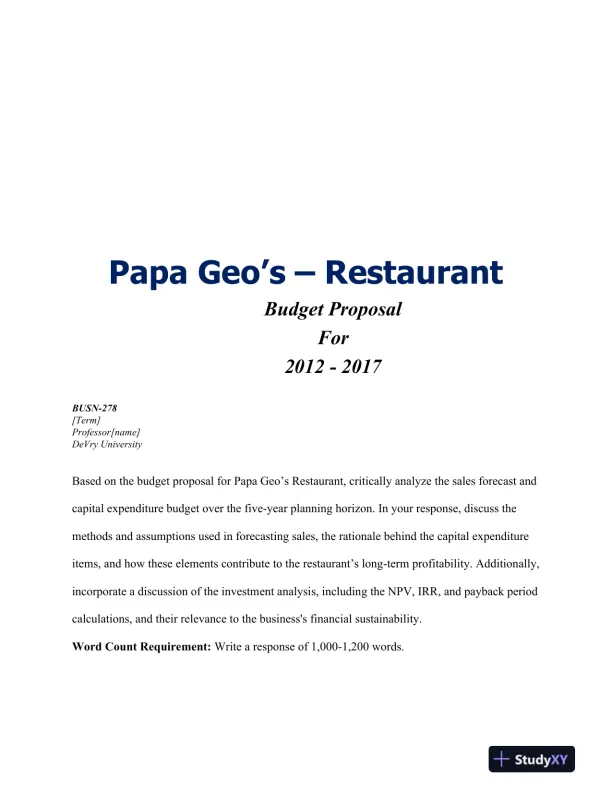 Papa Geo's – Restaurant

Budget Proposal
For
2012 - 2017

BUSN-278
[Term]
Professor[name]
DeVry University

Based on the budget proposal for Papa Geo's Restaurant, critically analyze the sales forecast and capital expenditure budget over the five-year planning horizon. In your response, discuss the methods and assumptions used in forecasting sales, the rationale behind the capital expenditure items, and how these elements contribute to the restaurant's long-term profitability. Additionally, incorporate a discussion of the investment analysis, including the NPV, IRR, and payback period calculations, and their relevance to the business's financial sustainability.

**Word Count Requirement:** Write a response of 1,000-1,200 words.

StudyXY